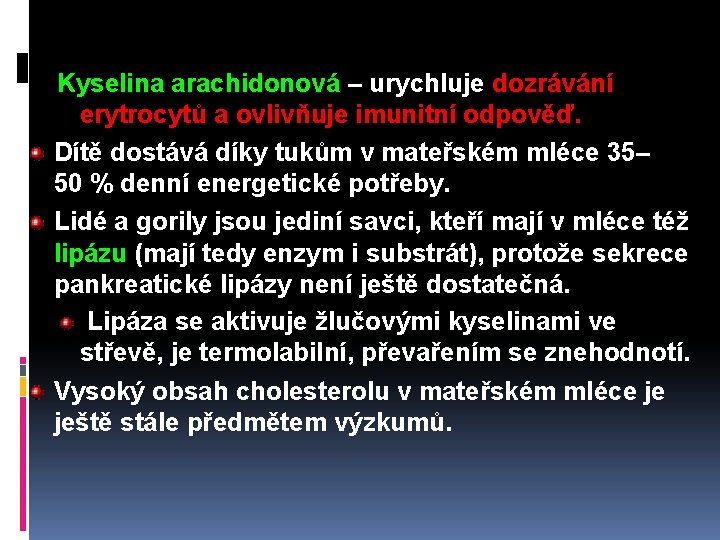 Kyselina arachidonová – urychluje dozrávání erytrocytů a ovlivňuje imunitní odpověď.

Dítě dostává díky tukům v mateřském mléce 35–50 % denní energetické potřeby.

Lidé a gorily jsou jediní savci, kteří mají v mléce též lipázu (mají tedy enzym i substrát), protože sekrece pankreatické lipázy není ještě dostatečná.

Lipáza se aktivuje žlučovými kyselinami ve střevě, je termolabilní, převařením se znehodnotí.

Vysoký obsah cholesterolu v mateřském mléce je ještě stále předmětem výzkumů.